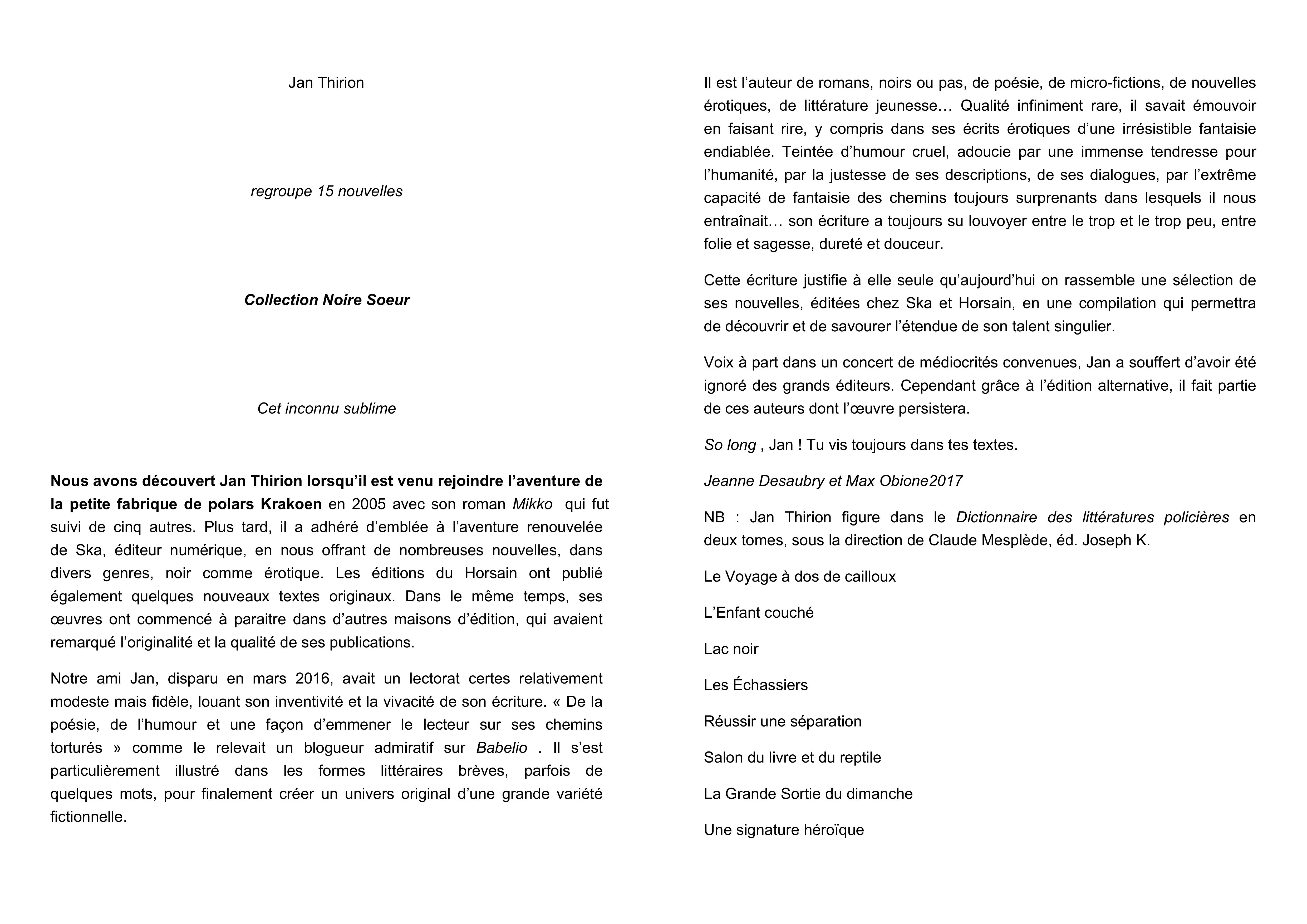 Jan Thirion

regroupe 15 nouvelles

Collection Noire Soeur

Cet inconnu sublime

Nous avons découvert Jan Thirion lorsqu'il est venu rejoindre l'aventure de la petite fabrique de polars Krakoen en 2005 avec son roman Mikko qui fut suivi de cinq autres. Plus tard, il a adhéré d'emblée à l'aventure renouvelée de Ska, éditeur numérique, en nous offrant de nombreuses nouvelles, dans divers genres, noir comme érotique. Les éditions du Horsain ont publié également quelques nouveaux textes originaux. Dans le même temps, ses œuvres ont commencé à paraitre dans d'autres maisons d'édition, qui avaient remarqué l'originalité et la qualité de ses publications.

Notre ami Jan, disparu en mars 2016, avait un lectorat certes relativement modeste mais fidèle, louant son inventivité et la vivacité de son écriture. « De la poésie, de l'humour et une façon d'emmener le lecteur sur ses chemins torturés » comme le relevait un blogueur admiratif sur Babelio . Il s'est particulièrement illustré dans les formes littéraires brèves, parfois de quelques mots, pour finalement créer un univers original d'une grande variété fictionnelle.

Il est l'auteur de romans, noirs ou pas, de poésie, de micro-fictions, de nouvelles érotiques, de littérature jeunesse… Qualité infiniment rare, il savait émouvoir en faisant rire, y compris dans ses écrits érotiques d'une irrésistible fantaisie endiablée. Teintée d'humour cruel, adoucie par une immense tendresse pour l'humanité, par la justesse de ses descriptions, de ses dialogues, par l'extrême capacité de fantaisie des chemins toujours surprenants dans lesquels il nous entraînait… son écriture a toujours su louvoyer entre le trop et le trop peu, entre folie et sagesse, dureté et douceur.

Cette écriture justifie à elle seule qu'aujourd'hui on rassemble une sélection de ses nouvelles, éditées chez Ska et Horsain, en une compilation qui permettra de découvrir et de savourer l'étendue de son talent singulier.

Voix à part dans un concert de médiocrités convenues, Jan a souffert d'avoir été ignoré des grands éditeurs. Cependant grâce à l'édition alternative, il fait partie de ces auteurs dont l'œuvre persistera.

So long , Jan ! Tu vis toujours dans tes textes.

Jeanne Desaubry et Max Obione2017

NB : Jan Thirion figure dans le Dictionnaire des littératures policières en deux tomes, sous la direction de Claude Mesplède, éd. Joseph K.

Le Voyage à dos de cailloux

L'Enfant couché

Lac noir

Les Échassiers

Réussir une séparation

Salon du livre et du reptile

La Grande Sortie du dimanche

Une signature héroïque